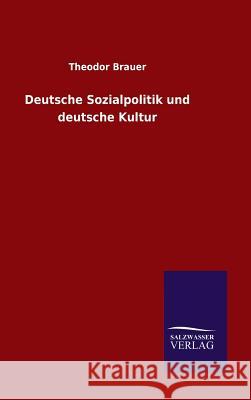 Theodor Brauer

Deutsche Sozialpolitik und deutsche Kultur

SALZWASSER VERLAG

Kraina Książek